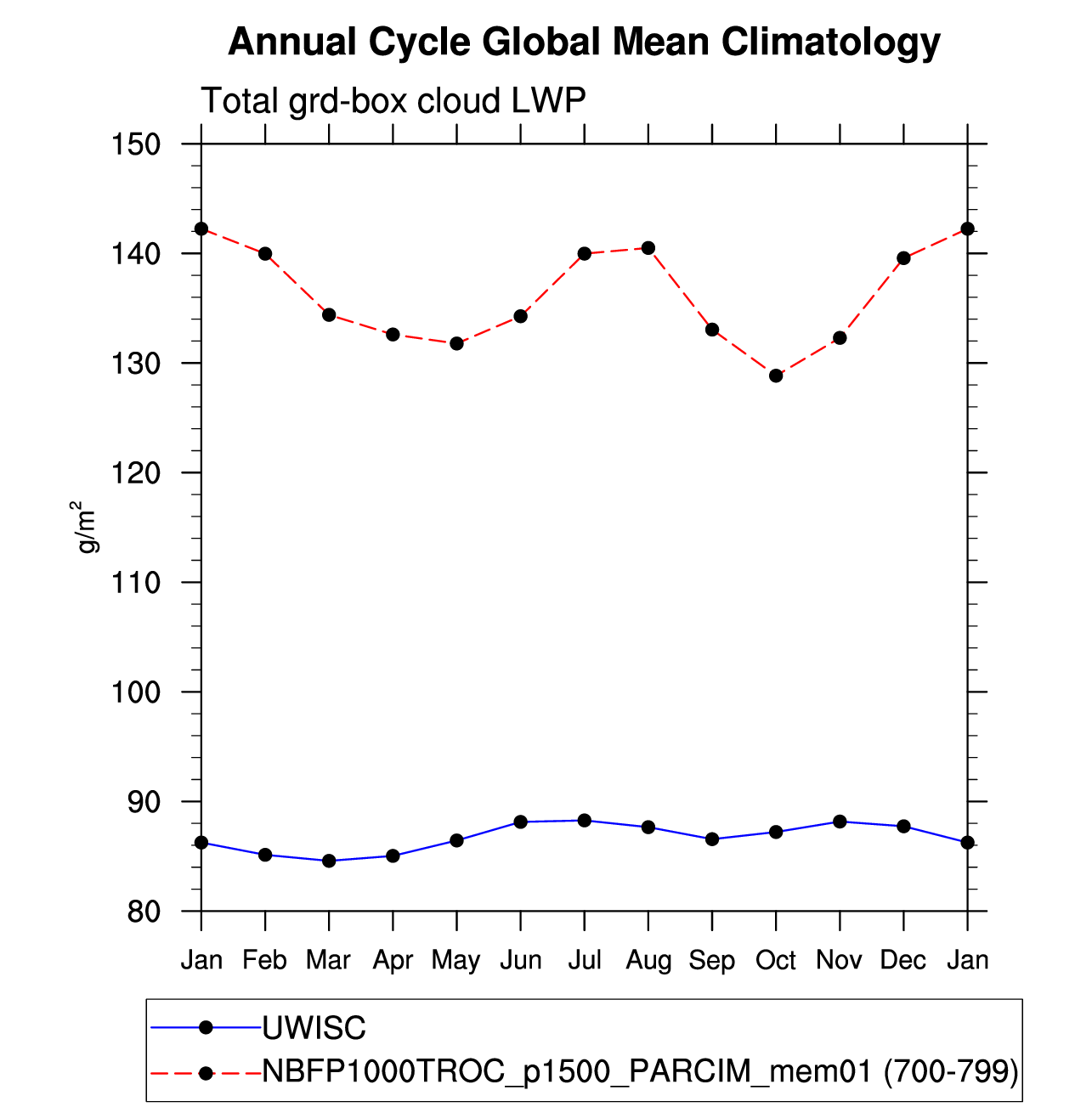 Annual Cycle Global Mean Climatology

Total grd-box cloud LWP

150
140
130
120
110
100
90
80

$g/m^2$

Jan Feb Mar Apr May Jun Jul Aug Sep Oct Nov Dec Jan

UWISC
NBFP1000TROC_p1500_PARCIM_mem01 (700-799)